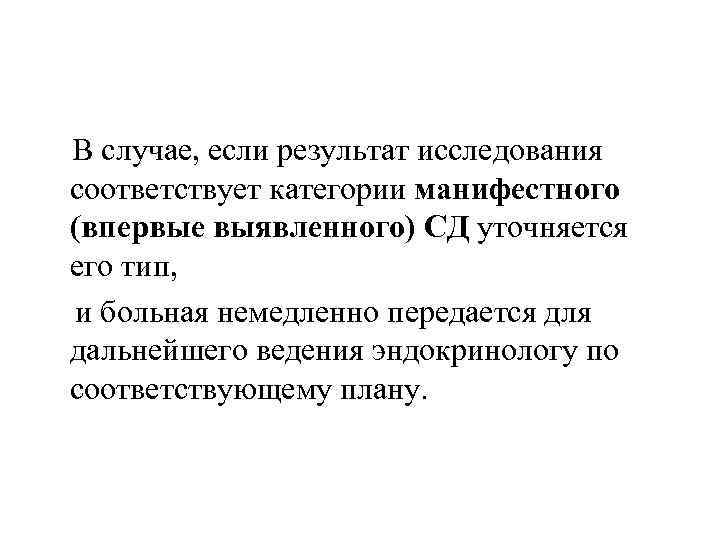 В случае, если результат исследования соответствует категории манифестного (впервые выявленного) СД уточняется его тип,

и больная немедленно передается для дальнейшего ведения эндокринологу по соответствующему плану.